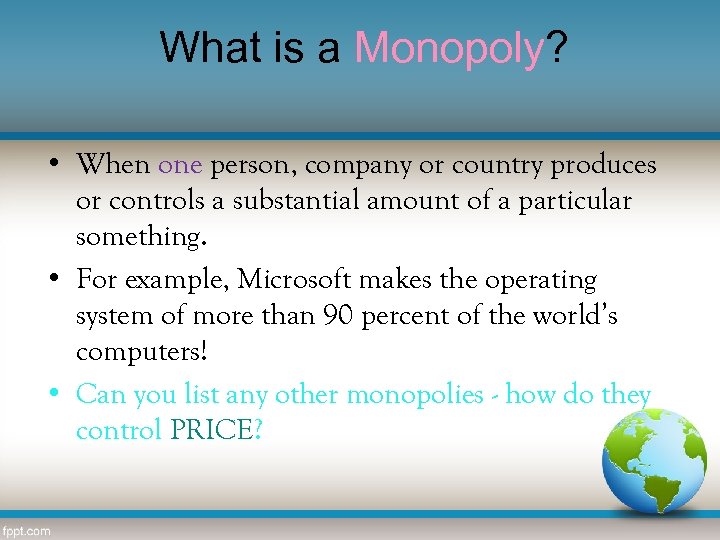 What is a Monopoly?

• When one person, company or country produces or controls a substantial amount of a particular something.

• For example, Microsoft makes the operating system of more than 90 percent of the world's computers!

• Can you list any other monopolies - how do they control PRICE?

fppt.com